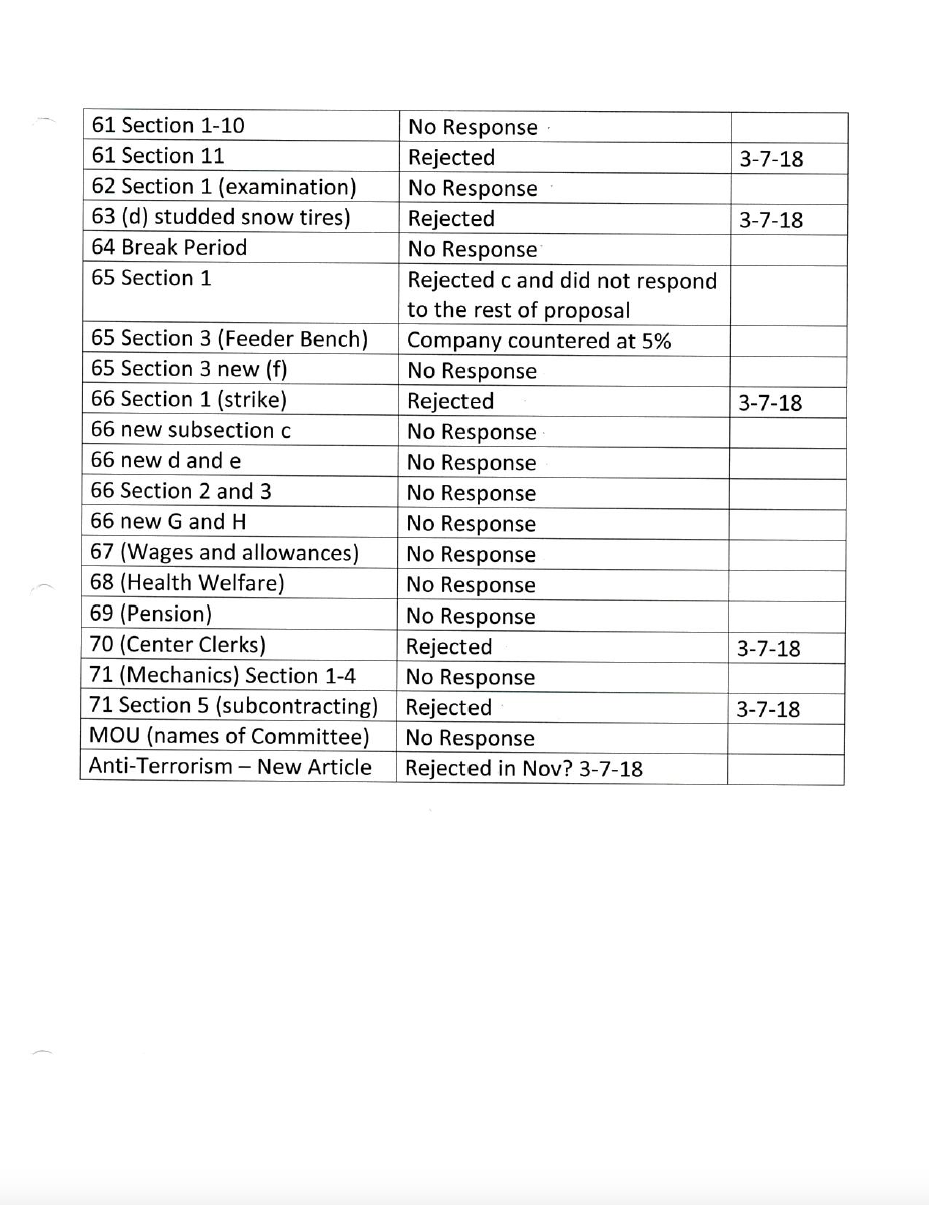 | | | |
|---|---|---|
| 61 Section 1-10 | No Response | |
| 61 Section 11 | Rejected | 3-7-18 |
| 62 Section 1 (examination) | No Response | |
| 63 (d) studded snow tires) | Rejected | 3-7-18 |
| 64 Break Period | No Response | |
| 65 Section 1 | Rejected c and did not respond to the rest of proposal | |
| 65 Section 3 (Feeder Bench) | Company countered at 5% | |
| 65 Section 3 new (f) | No Response | |
| 66 Section 1 (strike) | Rejected | 3-7-18 |
| 66 new subsection c | No Response | |
| 66 new d and e | No Response | |
| 66 Section 2 and 3 | No Response | |
| 66 new G and H | No Response | |
| 67 (Wages and allowances) | No Response | |
| 68 (Health Welfare) | No Response | |
| 69 (Pension) | No Response | |
| 70 (Center Clerks) | Rejected | 3-7-18 |
| 71 (Mechanics) Section 1-4 | No Response | |
| 71 Section 5 (subcontracting) | Rejected | 3-7-18 |
| MOU (names of Committee) | No Response | |
| Anti-Terrorism – New Article | Rejected in Nov? 3-7-18 | |